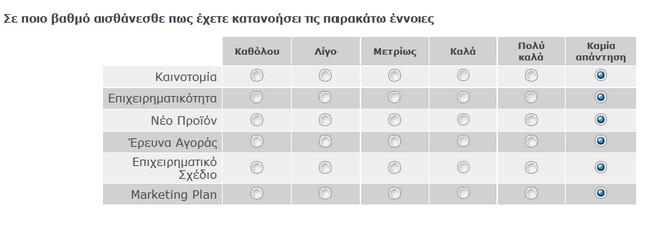 Σε ποιο βαθμό αισθάνεσθε πως έχετε κατανοήσει τις παρακάτω έννοιες

| | Καθόλου | Λίγο | Μετρίως | Καλά | Πολύ καλά | Καμία απάντηση |
|---|---|---|---|---|---|---|
| Καινοτομία | | | | | | |
| Επιχειρηματικότητα | | | | | | |
| Νέο Προϊόν | | | | | | |
| Έρευνα Αγοράς | | | | | | |
| Επιχειρηματικό Σχέδιο | | | | | | |
| Marketing Plan | | | | | | |